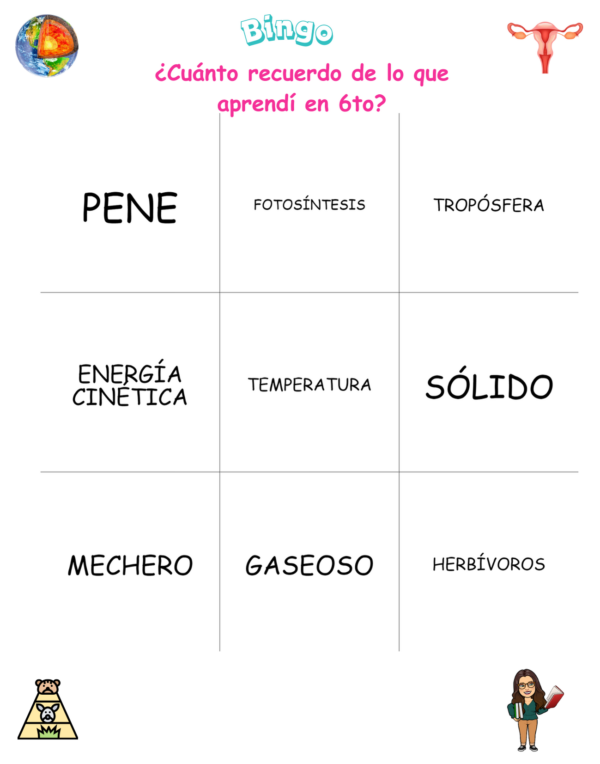 Bingo

¿Cuánto recuerdo de lo que aprendí en 6to?

| PENE | FOTOSÍNTESIS | TROPÓSFERA |
|---|---|---|
| ENERGÍA CINÉTICA | TEMPERATURA | SÓLIDO |
| MECHERO | GASEOSO | HERBÍVOROS |